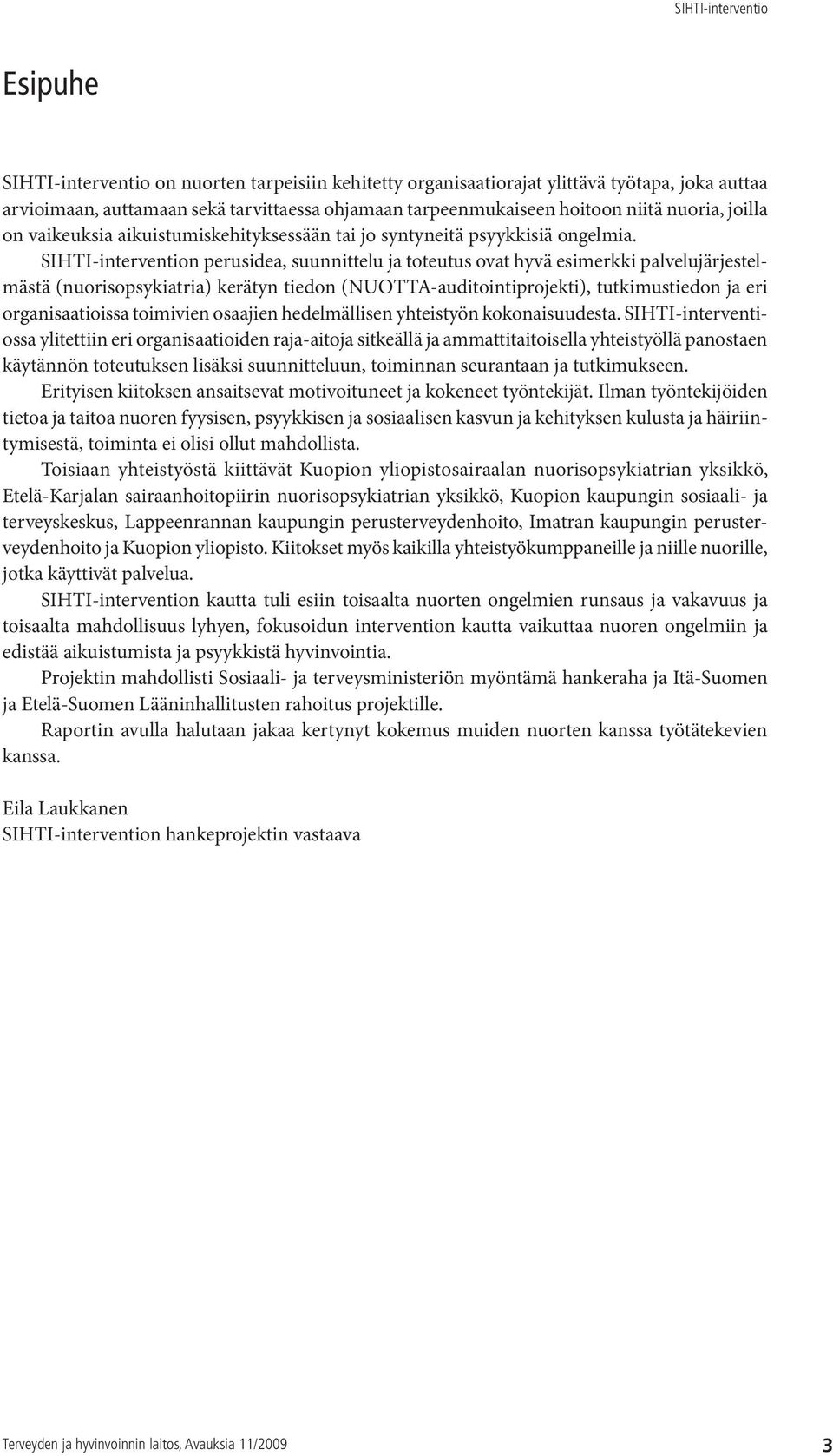 SIHTI-interventio

Esipuhe

SIHTI-interventio on nuorten tarpeisiin kehitetty organisaatiorajat ylittävä työtapa, joka auttaa arvioimaan, auttamaan sekä tarvittaessa ohjamaan tarpeenmukaiseen hoitoon niitä nuoria, joilla on vaikeuksia aikuistumiskehityksessään tai jo syntyneitä psyykkisiä ongelmia.

SIHTI-intervention perusidea, suunnittelu ja toteutus ovat hyvä esimerkki palvelujärjestelmästä (nuorisopsykiatria) kerätyn tiedon (NUOTTA-auditointiprojekti), tutkimustiedon ja eri organisaatioissa toimivien osaajien hedelmällisen yhteistyön kokonaisuudesta. SIHTI-interventiossa ylitettiin eri organisaatioiden raja-aitoja sitkeällä ja ammattitaitoisella yhteistyöllä panostaen käytännön toteutuksen lisäksi suunnitteluun, toiminnan seurantaan ja tutkimukseen.

Erityisen kiitoksen ansaitsevat motivoituneet ja kokeneet työntekijät. Ilman työntekijöiden tietoa ja taitoa nuoren fyysisen, psyykkisen ja sosiaalisen kasvun ja kehityksen kulusta ja häiriintymisestä, toiminta ei olisi ollut mahdollista.

Toisiaan yhteistyöstä kiittävät Kuopion yliopistosairaalan nuorisopsykiatrian yksikkö, Etelä-Karjalan sairaanhoitopiirin nuorisopsykiatrian yksikkö, Kuopion kaupungin sosiaali- ja terveyskeskus, Lappeenrannan kaupungin perusterveydenhoito, Imatran kaupungin perusterveydenhoito ja Kuopion yliopisto. Kiitokset myös kaikilla yhteistyökumppaneille ja niille nuorille, jotka käyttivät palvelua.

SIHTI-intervention kautta tuli esiin toisaalta nuorten ongelmien runsaus ja vakavuus ja toisaalta mahdollisuus lyhyen, fokusoidun intervention kautta vaikuttaa nuoren ongelmiin ja edistää aikuistumista ja psyykkistä hyvinvointia.

Projektin mahdollisti Sosiaali- ja terveysministeriön myöntämä hankeraha ja Itä-Suomen ja Etelä-Suomen Lääninhallitusten rahoitus projektille.

Raportin avulla halutaan jakaa kertynyt kokemus muiden nuorten kanssa työtätekevien kanssa.

Eila Laukkanen
SIHTI-intervention hankeprojektin vastaava

Terveyden ja hyvinvoinnin laitos, Avauksia 11/2009 3